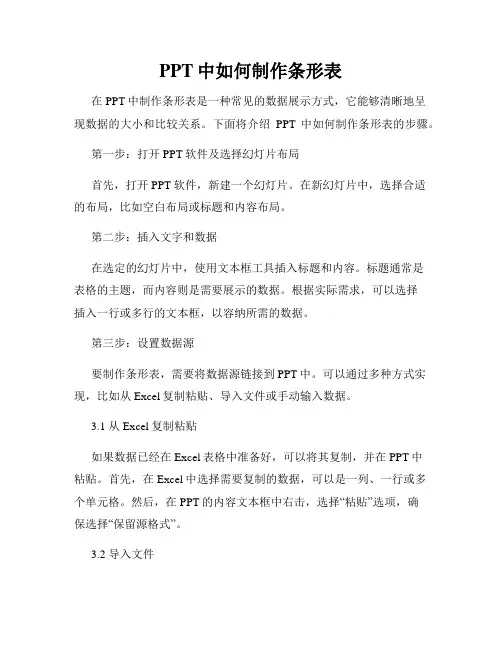 PPT 中如何制作条形表

在 PPT 中制作条形表是一种常见的数据展示方式，它能够清晰地呈现数据的大小和比较关系。下面将介绍 PPT 中如何制作条形表的步骤。

第一步：打开 PPT 软件及选择幻灯片布局

首先，打开 PPT 软件，新建一个幻灯片。在新幻灯片中，选择合适的布局，比如空白布局或标题和内容布局。

第二步：插入文字和数据

在选定的幻灯片中，使用文本框工具插入标题和内容。标题通常是表格的主题，而内容则是需要展示的数据。根据实际需求，可以选择插入一行或多行的文本框，以容纳所需的数据。

第三步：设置数据源

要制作条形表，需要将数据源链接到 PPT 中。可以通过多种方式实现，比如从 Excel 复制粘贴、导入文件或手动输入数据。

3.1 从 Excel 复制粘贴

如果数据已经在 Excel 表格中准备好，可以将其复制，并在 PPT 中粘贴。首先，在 Excel 中选择需要复制的数据，可以是一列、一行或多个单元格。然后，在 PPT 的内容文本框中右击，选择“粘贴”选项，确保选择“保留源格式”。

3.2 导入文件